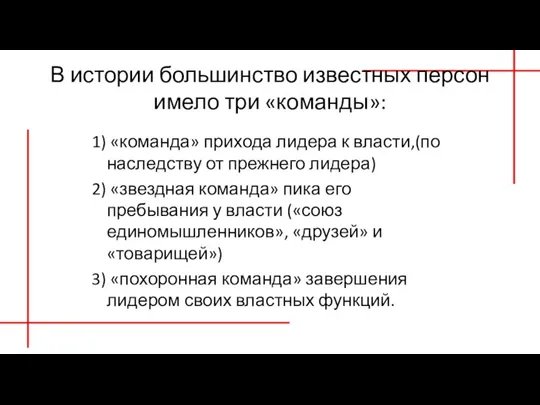 В истории большинство известных персон имело три «команды»:

1) «команда» прихода лидера к власти,(по наследству от прежнего лидера)

2) «звездная команда» пика его пребывания у власти («союз единомышленников», «друзей» и «товарищей»)

3) «похоронная команда» завершения лидером своих властных функций.